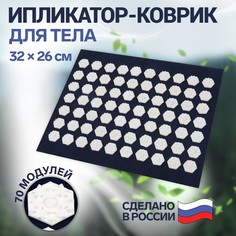 ИПЛИКАТОР-КОВРИК
ДЛЯ ТЕЛА
32 × 26 см

70 МОДУЛЕЙ

СДЕЛАНО
В РОССИИ